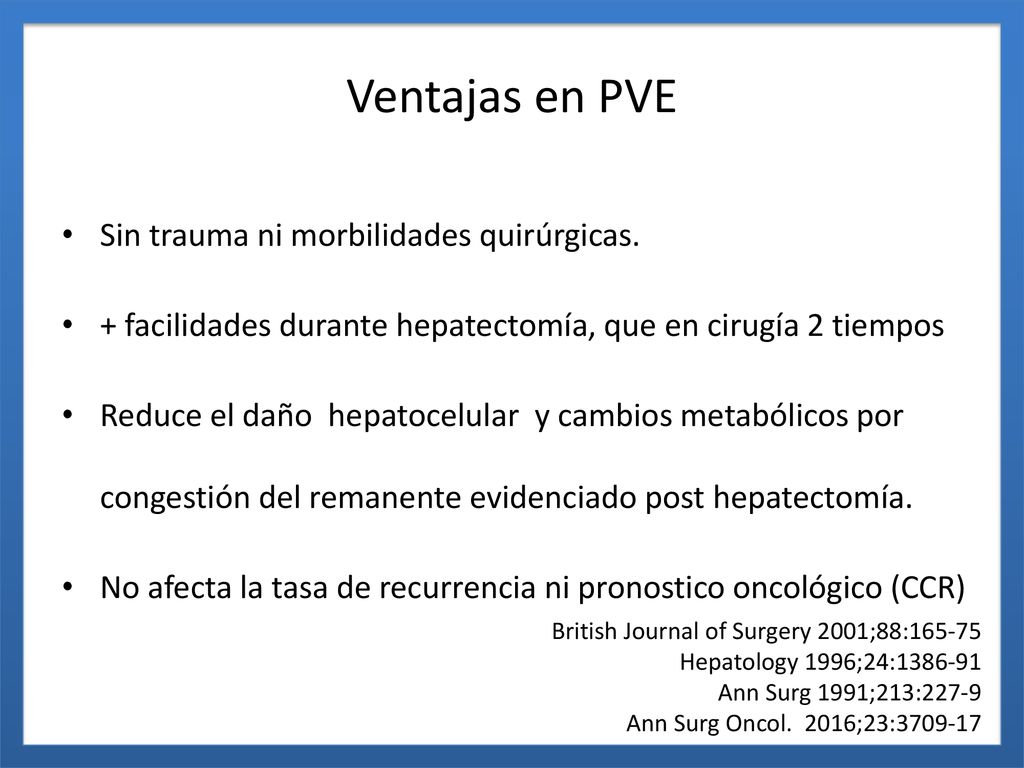 Ventajas en PVE

• Sin trauma ni morbilidades quirúrgicas.

• + facilidades durante hepatectomía, que en cirugía 2 tiempos

• Reduce el daño hepatocelular y cambios metabólicos por congestión del remanente evidenciado post hepatectomía.

• No afecta la tasa de recurrencia ni pronostico oncológico (CCR)

British Journal of Surgery 2001;88:165-75
Hepatology 1996;24:1386-91
Ann Surg 1991;213:227-9
Ann Surg Oncol. 2016;23:3709-17